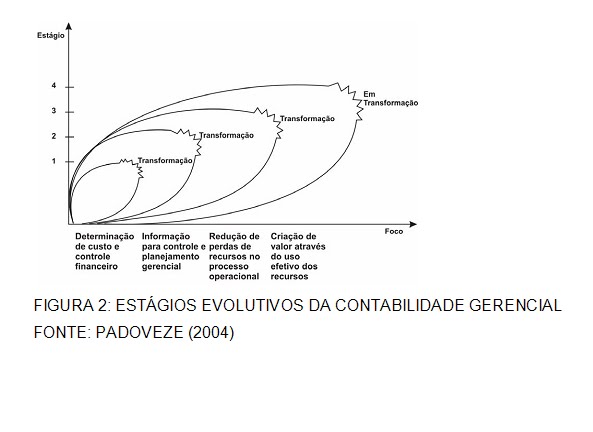 Estágio

4

3

2

1

Em Transformação

Transformação

Transformação

Transformação

Foco

Determinação de custo e controle financeiro

Informação para controle e planejamento gerencial

Redução de perdas de recursos no processo operacional

Criação de valor através do uso efetivo dos recursos

FIGURA 2: ESTÁGIOS EVOLUTIVOS DA CONTABILIDADE GERENCIAL
FONTE: PADOVEZE (2004)